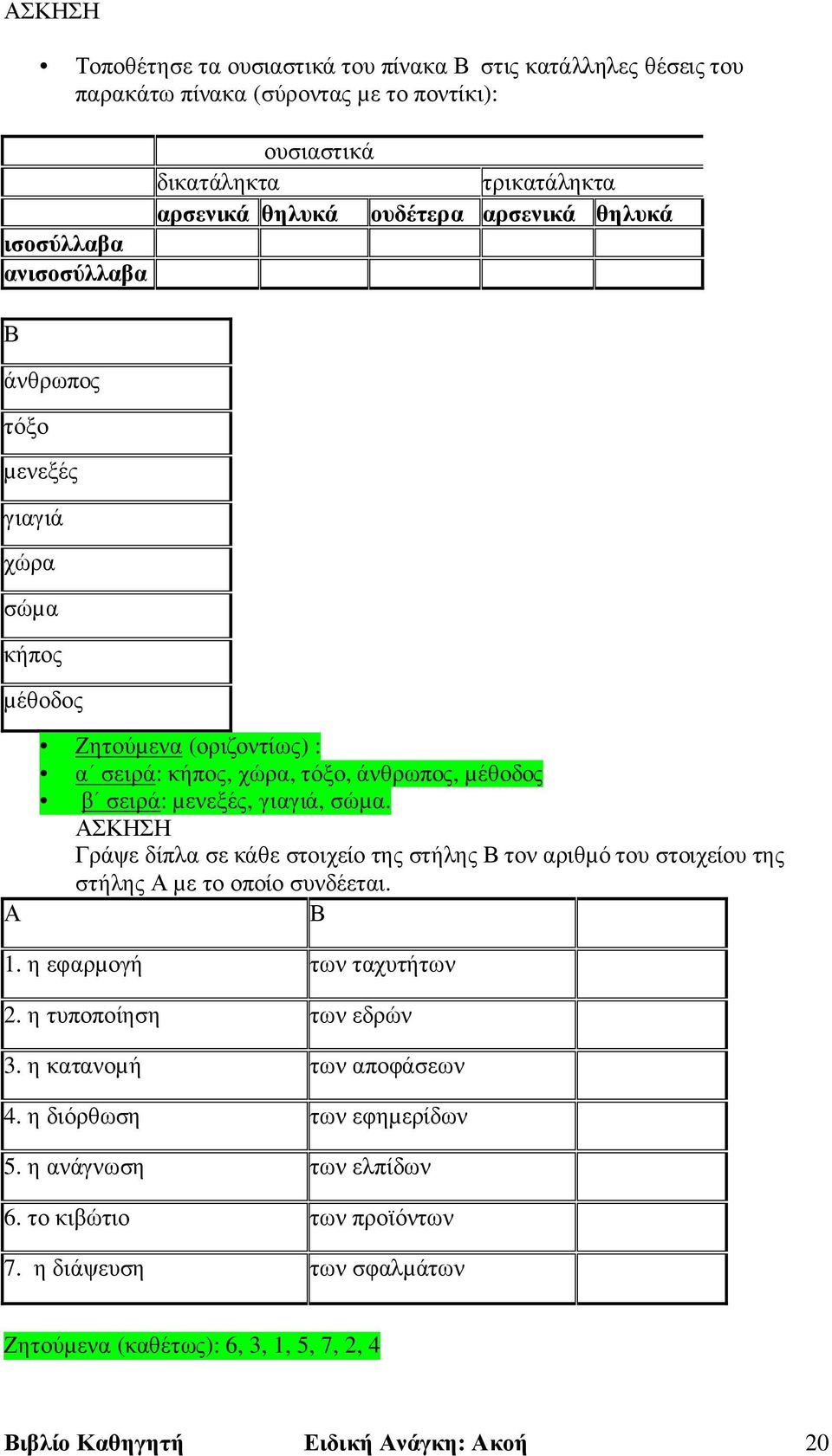 ΑΣΚΗΣΗ

• Τοποθέτησε τα ουσιαστικά του πίνακα Β στις κατάλληλες θέσεις του παρακάτω πίνακα (σύροντας με το ποντίκι):

| | ουσιαστικά | | | | |
|---|---|---|---|---|---|
| | δικατάληκτα | | | τρικατάληκτα | |
| | αρσενικά | θηλυκά | ουδέτερα | αρσενικά | θηλυκά |
| ισοσύλλαβα | | | | | |
| ανισοσύλλαβα | | | | | |

| Β |
|---|
| άνθρωπος |
| τόξο |
| μενεξές |
| γιαγιά |
| χώρα |
| σώμα |
| κήπος |
| μέθοδος |

• Ζητούμενα (οριζοντίως) :
• α΄ σειρά: κήπος, χώρα, τόξο, άνθρωπος, μέθοδος
• β΄ σειρά: μενεξές, γιαγιά, σώμα.

ΑΣΚΗΣΗ
Γράψε δίπλα σε κάθε στοιχείο της στήλης Β τον αριθμό του στοιχείου της στήλης Α με το οποίο συνδέεται.

| Α | Β | |
|---|---|---|
| 1. η εφαρμογή | των ταχυτήτων | |
| 2. η τυποποίηση | των εδρών | |
| 3. η κατανομή | των αποφάσεων | |
| 4. η διόρθωση | των εφημερίδων | |
| 5. η ανάγνωση | των ελπίδων | |
| 6. το κιβώτιο | των προϊόντων | |
| 7. η διάψευση | των σφαλμάτων | |

Ζητούμενα (καθέτως): 6, 3, 1, 5, 7, 2, 4

Βιβλίο Καθηγητή Ειδική Ανάγκη: Ακοή 20